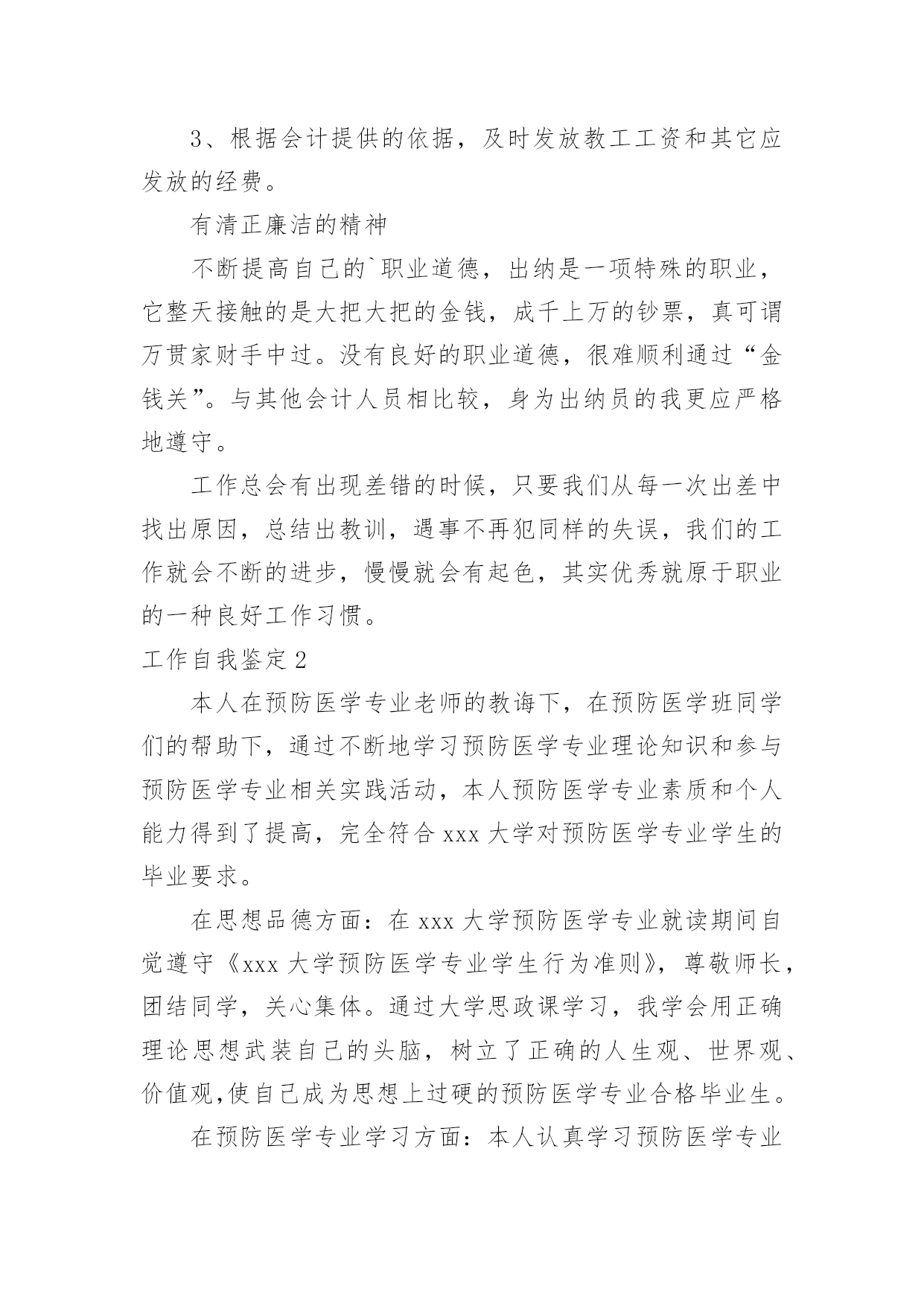 3、根据会计提供的依据，及时发放教工工资和其它应发放的经费。

有清正廉洁的精神

不断提高自己的`职业道德，出纳是一项特殊的职业，它整天接触的是大把大把的金钱，成千上万的钞票，真可谓万贯家财手中过。没有良好的职业道德，很难顺利通过“金钱关”。与其他会计人员相比较，身为出纳员的我更应严格地遵守。

工作总会有出现差错的时候，只要我们从每一次出差中找出原因，总结出教训，遇事不再犯同样的失误，我们的工作就会不断的进步，慢慢就会有起色，其实优秀就原于职业的一种良好工作习惯。

工作自我鉴定2

本人在预防医学专业老师的教诲下，在预防医学班同学们的帮助下，通过不断地学习预防医学专业理论知识和参与预防医学专业相关实践活动，本人预防医学专业素质和个人能力得到了提高，完全符合xxx大学对预防医学专业学生的毕业要求。

在思想品德方面：在xxx大学预防医学专业就读期间自觉遵守《xxx大学预防医学专业学生行为准则》，尊敬师长，团结同学，关心集体。通过大学思政课学习，我学会用正确理论思想武装自己的头脑，树立了正确的人生观、世界观、价值观,使自己成为思想上过硬的预防医学专业合格毕业生。

在预防医学专业学习方面：本人认真学习预防医学专业